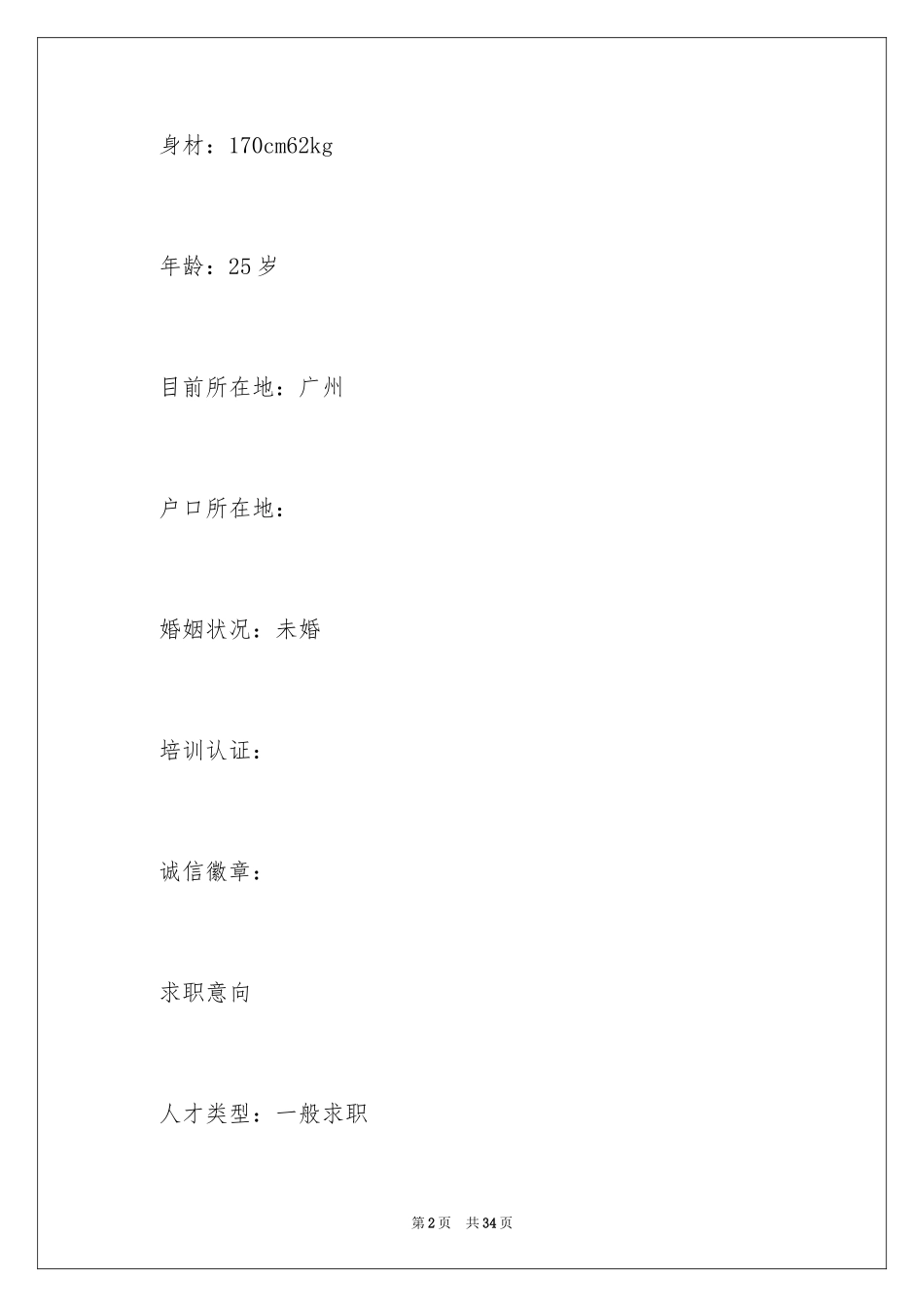 身材：170cm62kg

年龄：25岁

目前所在地：广州

户口所在地：

婚姻状况：未婚

培训认证：

诚信徽章：

求职意向

人才类型：一般求职

第2页 共34页